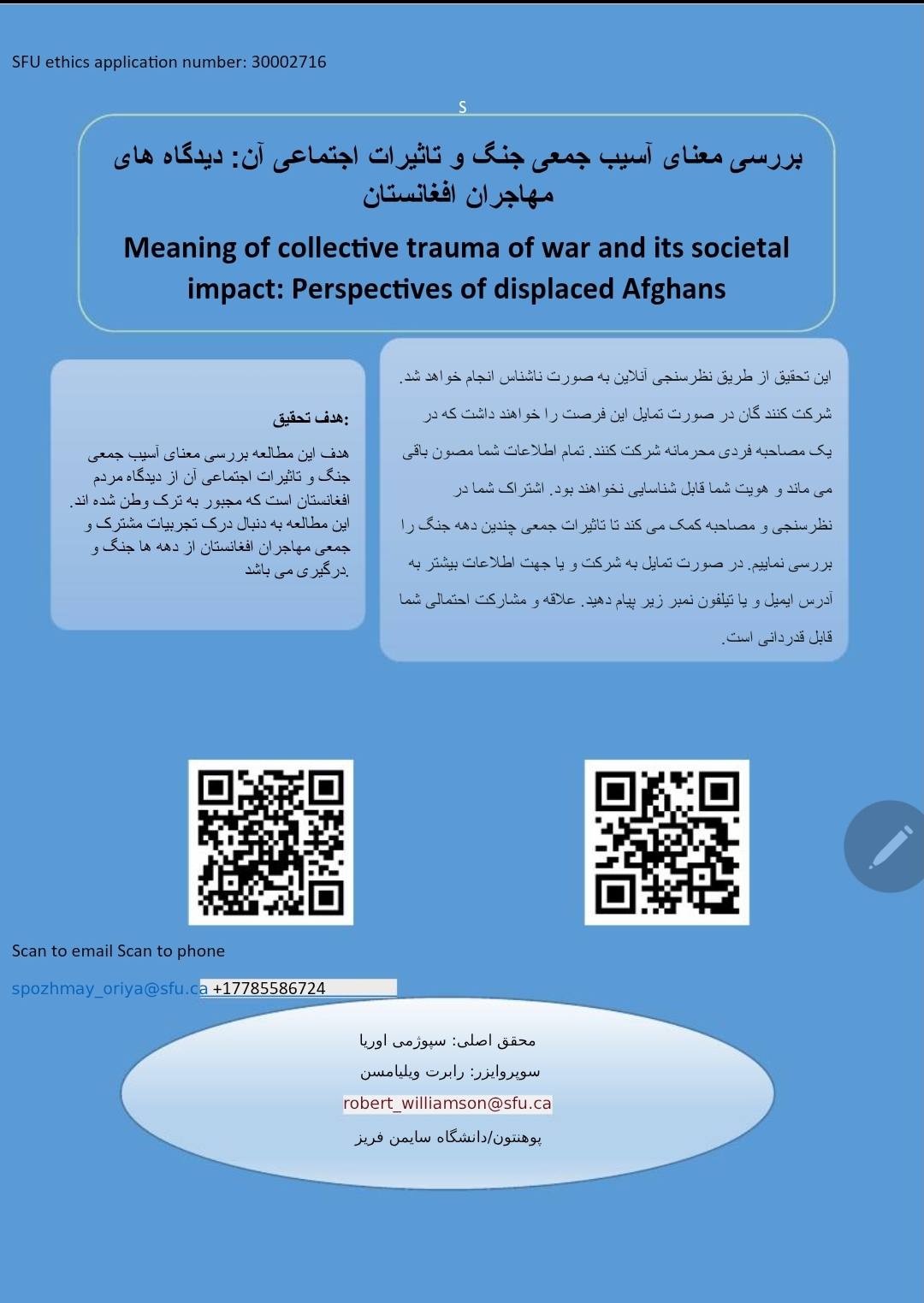 SFU ethics application number: 30002716

S

بررسی معنای آسیب جمعی جنگ و تاثیرات اجتماعی آن: دیدگاه های مهاجران افغانستان

Meaning of collective trauma of war and its societal impact: Perspectives of displaced Afghans

این تحقیق از طریق نظرسنجی آنلاین به صورت ناشناس انجام خواهد شد. شرکت کنند گان در صورت تمایل این فرصت را خواهند داشت که در یک مصاحبه فردی محرمانه شرکت کنند. تمام اطلاعات شما مصون باقی می ماند و هویت شما قابل شناسایی نخواهند بود. اشتراک شما در نظرسنجی و مصاحبه کمک می کند تا تاثیرات جمعی چندین دهه جنگ را بررسی نماییم. در صورت تمایل به شرکت و یا جهت اطلاعات بیشتر به آدرس ایمیل و یا تیلفون نمبر زیر پیام دهید. علاقه و مشارکت احتمالی شما قابل قدردانی است.

هدف تحقیق:

هدف این مطالعه بررسی معنای آسیب جمعی جنگ و تاثیرات اجتماعی آن از دیدگاه مردم افغانستان است که مجبور به ترک وطن شده اند. این مطالعه به دنبال درک تجربیات مشترک و جمعی مهاجران افغانستان از دهه ها جنگ و درگیری می باشد.

Scan to email Scan to phone

spozhmay_oriya@sfu.ca +17785586724

محقق اصلی: سپوژمی اوریا

سوپروایزر: رابرت ویلیامسن

robert_williamson@sfu.ca

پوهنتون/دانشگاه سایمن فریز